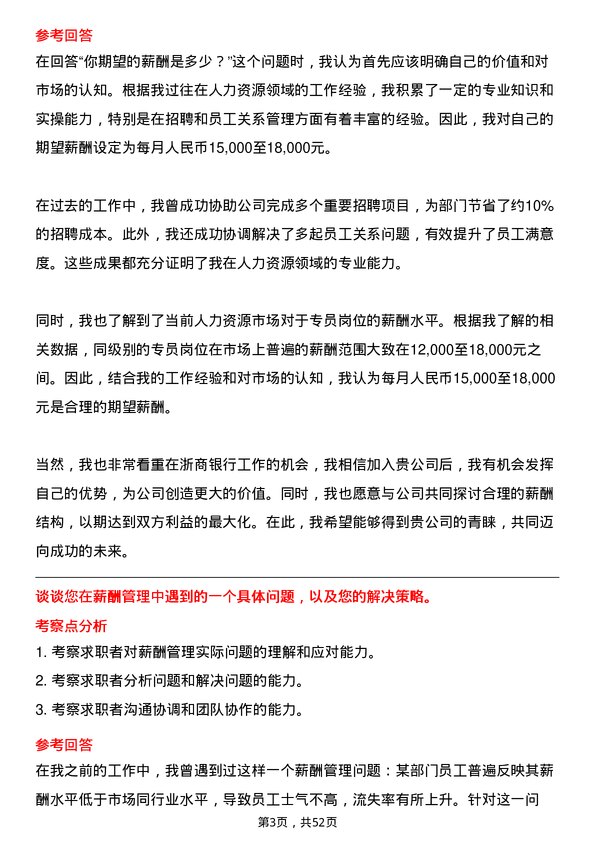 参考回答
在回答“你期望的薪酬是多少？”这个问题时，我认为首先应该明确自己的价值和对市场的认知。根据我过往在人力资源领域的工作经验，我积累了一定的专业知识和实操能力，特别是在招聘和员工关系管理方面有着丰富的经验。因此，我对自己的期望薪酬设定为每月人民币15,000至18,000元。

在过去的工作中，我曾成功协助公司完成多个重要招聘项目，为部门节省了约10%的招聘成本。此外，我还成功协调解决了多起员工关系问题，有效提升了员工满意度。这些成果都充分证明了我在人力资源领域的专业能力。

同时，我也了解到了当前人力资源市场对于专员岗位的薪酬水平。根据我了解的相关数据，同级别的专员岗位在市场上普遍的薪酬范围大致在12,000至18,000元之间。因此，结合我的工作经验和对市场的认知，我认为每月人民币15,000至18,000元是合理的期望薪酬。

当然，我也非常看重在浙商银行工作的机会，我相信加入贵公司后，我有机会发挥自己的优势，为公司创造更大的价值。同时，我也愿意与公司共同探讨合理的薪酬结构，以期达到双方利益的最大化。在此，我希望能够得到贵公司的青睐，共同迈向成功的未来。

谈谈您在薪酬管理中遇到的一个具体问题，以及您的解决策略。
考察点分析
1. 考察求职者对薪酬管理实际问题的理解和应对能力。
2. 考察求职者分析问题和解决问题的能力。
3. 考察求职者沟通协调和团队协作的能力。
参考回答
在我之前的工作中，我曾遇到过这样一个薪酬管理问题：某部门员工普遍反映其薪酬水平低于市场同行业水平，导致员工士气不高，流失率有所上升。针对这一问
第3页，共52页